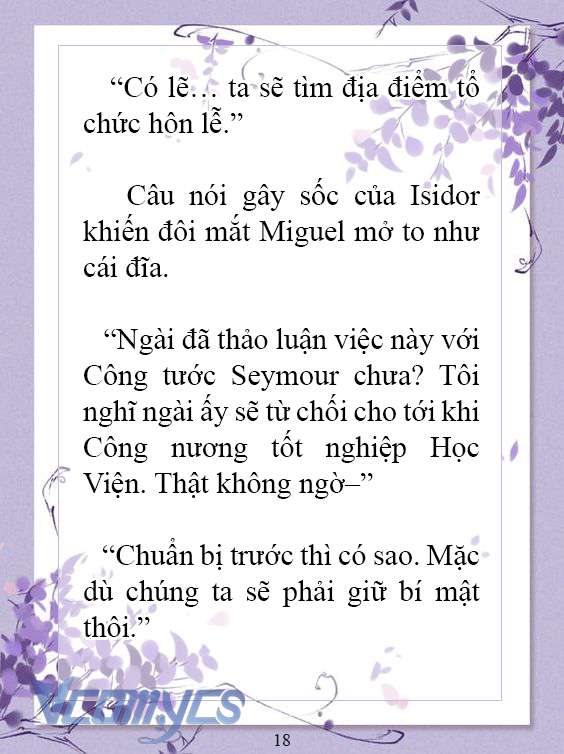 “Có lẽ… ta sẽ tìm địa điểm tổ chức hôn lễ.”

Câu nói gây sốc của Isidor khiến đôi mắt Miguel mở to như cái đĩa.

“Ngài đã thảo luận việc này với Công tước Seymour chưa? Tôi nghĩ ngài ấy sẽ từ chối cho tới khi Công nương tốt nghiệp Học Viện. Thật không ngờ–”

“Chuẩn bị trước thì có sao. Mặc dù chúng ta sẽ phải giữ bí mật thôi.”

Vcomycs

18